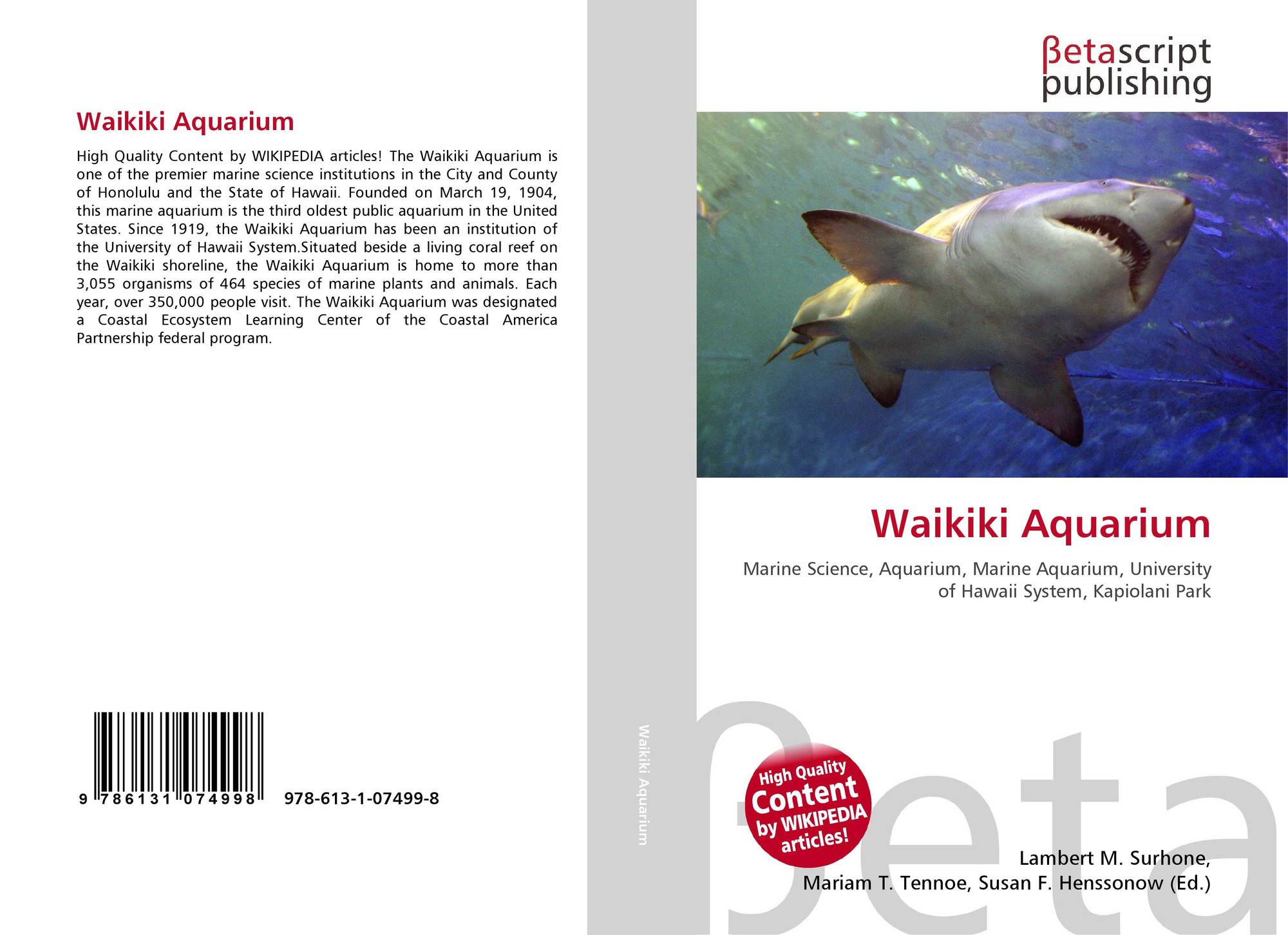 Waikiki Aquarium

High Quality Content by WIKIPEDIA articles! The Waikiki Aquarium is one of the premier marine science institutions in the City and County of Honolulu and the State of Hawaii. Founded on March 19, 1904, this marine aquarium is the third oldest public aquarium in the United States. Since 1919, the Waikiki Aquarium has been an institution of the University of Hawaii System.Situated beside a living coral reef on the Waikiki shoreline, the Waikiki Aquarium is home to more than 3,055 organisms of 464 species of marine plants and animals. Each year, over 350,000 people visit. The Waikiki Aquarium was designated a Coastal Ecosystem Learning Center of the Coastal America Partnership federal program.

9 786131 074998 978-613-1-07499-8

Waikiki Aquarium

βetascript
publishing

Waikiki Aquarium

Marine Science, Aquarium, Marine Aquarium, University of Hawaii System, Kapiolani Park

High Quality Content by WIKIPEDIA articles!

Lambert M. Surhone,
Mariam T. Tennoe, Susan F. Henssonow (Ed.)

βeta